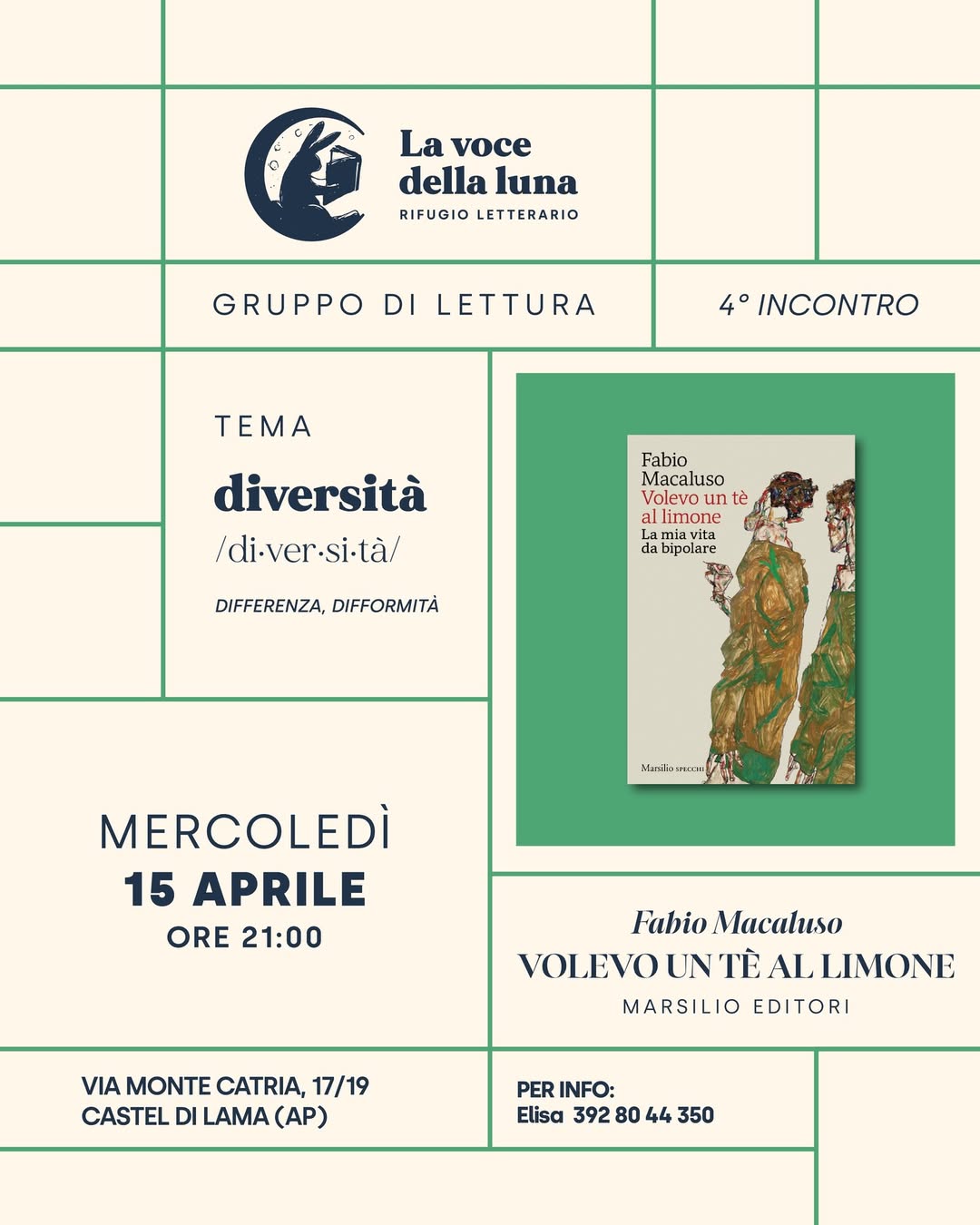 La voce della luna
RIFUGIO LETTERARIO

GRUPPO DI LETTURA

4° INCONTRO

TEMA

diversità

/di·ver·si·tà/

DIFFERENZA, DIFFORMITÀ

Fabio Macaluso
Volevo un tè al limone
La mia vita da bipolare

Marsilio SPECCHI

MERCOLEDÌ
15 APRILE
ORE 21:00

Fabio Macaluso
VOLEVO UN TÈ AL LIMONE
MARSILIO EDITORI

VIA MONTE CATRIA, 17/19
CASTEL DI LAMA (AP)

PER INFO:
Elisa 392 80 44 350